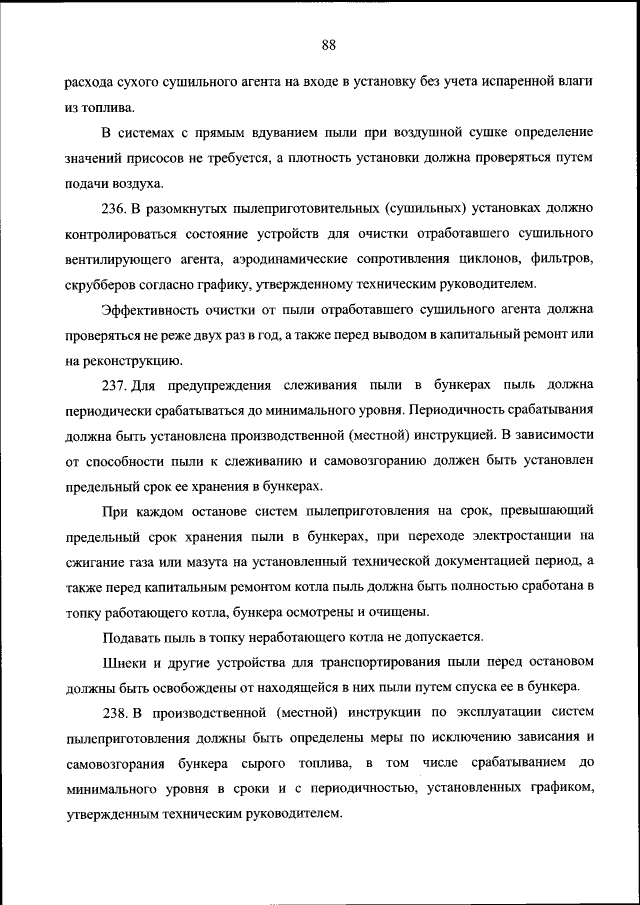 88

расхода сухого сушильного агента на входе в установку без учета испаренной влаги из топлива.

В системах с прямым вдуванием пыли при воздушной сушке определение значений присосов не требуется, а плотность установки должна проверяться путем подачи воздуха.

236. В разомкнутых пылеприготовительных (сушильных) установках должно контролироваться состояние устройств для очистки отработавшего сушильного вентилирующего агента, аэродинамические сопротивления циклонов, фильтров, скрубберов согласно графику, утвержденному техническим руководителем.

Эффективность очистки от пыли отработавшего сушильного агента должна проверяться не реже двух раз в год, а также перед выводом в капитальный ремонт или на реконструкцию.

237. Для предупреждения слеживания пыли в бункерах пыль должна периодически срабатываться до минимального уровня. Периодичность срабатывания должна быть установлена производственной (местной) инструкцией. В зависимости от способности пыли к слеживанию и самовозгоранию должен быть установлен предельный срок ее хранения в бункерах.

При каждом останове систем пылеприготовления на срок, превышающий предельный срок хранения пыли в бункерах, при переходе электростанции на сжигание газа или мазута на установленный технической документацией период, а также перед капитальным ремонтом котла пыль должна быть полностью сработана в топку работающего котла, бункера осмотрены и очищены.

Подавать пыль в топку неработающего котла не допускается.

Шнеки и другие устройства для транспортирования пыли перед остановом должны быть освобождены от находящейся в них пыли путем спуска ее в бункера.

238. В производственной (местной) инструкции по эксплуатации систем пылеприготовления должны быть определены меры по исключению зависания и самовозгорания бункера сырого топлива, в том числе срабатыванием до минимального уровня в сроки и с периодичностью, установленных графиком, утвержденным техническим руководителем.